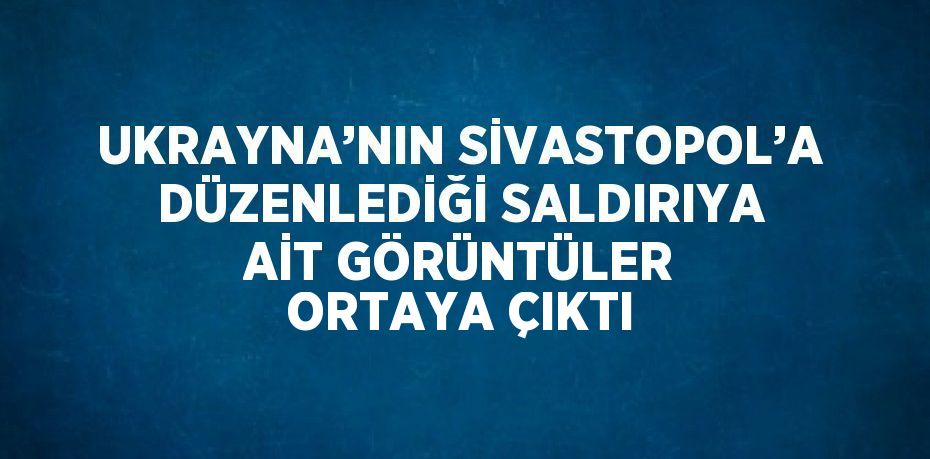 UKRAYNA’NIN SİVASTOPOL’A DÜZENLEDİĞİ SALDIRIYA AİT GÖRÜNTÜLER ORTAYA ÇIKTI